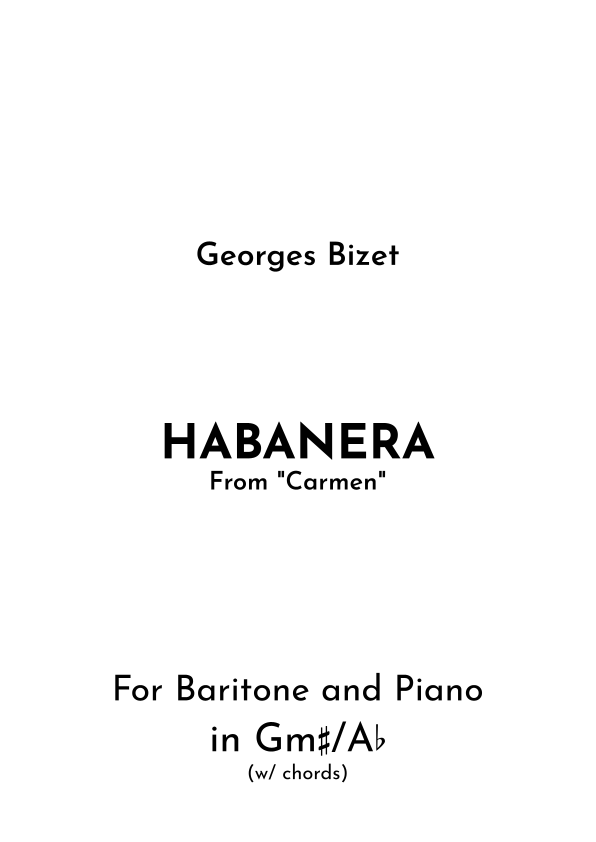 Georges Bizet

HABANERA
From "Carmen"

For Baritone and Piano
in Gm♯/A♭
(w/ chords)